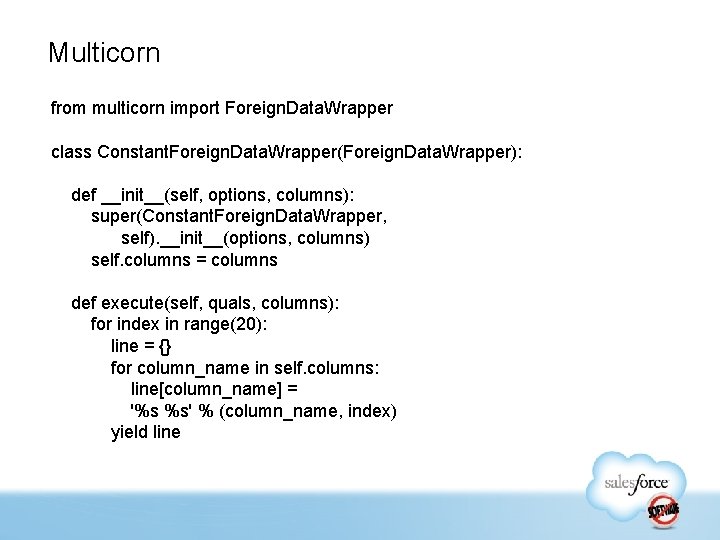 Multicorn

from multicorn import ForeignDataWrapper

class ConstantForeignDataWrapper(ForeignDataWrapper):

def __init__(self, options, columns):
super(ConstantForeignDataWrapper,
self).__init__(options, columns)
self.columns = columns

def execute(self, quals, columns):
for index in range(20):
line = {}
for column_name in self.columns:
line[column_name] =
'%s %s' % (column_name, index)
yield line

salesforce
SOFTWARE